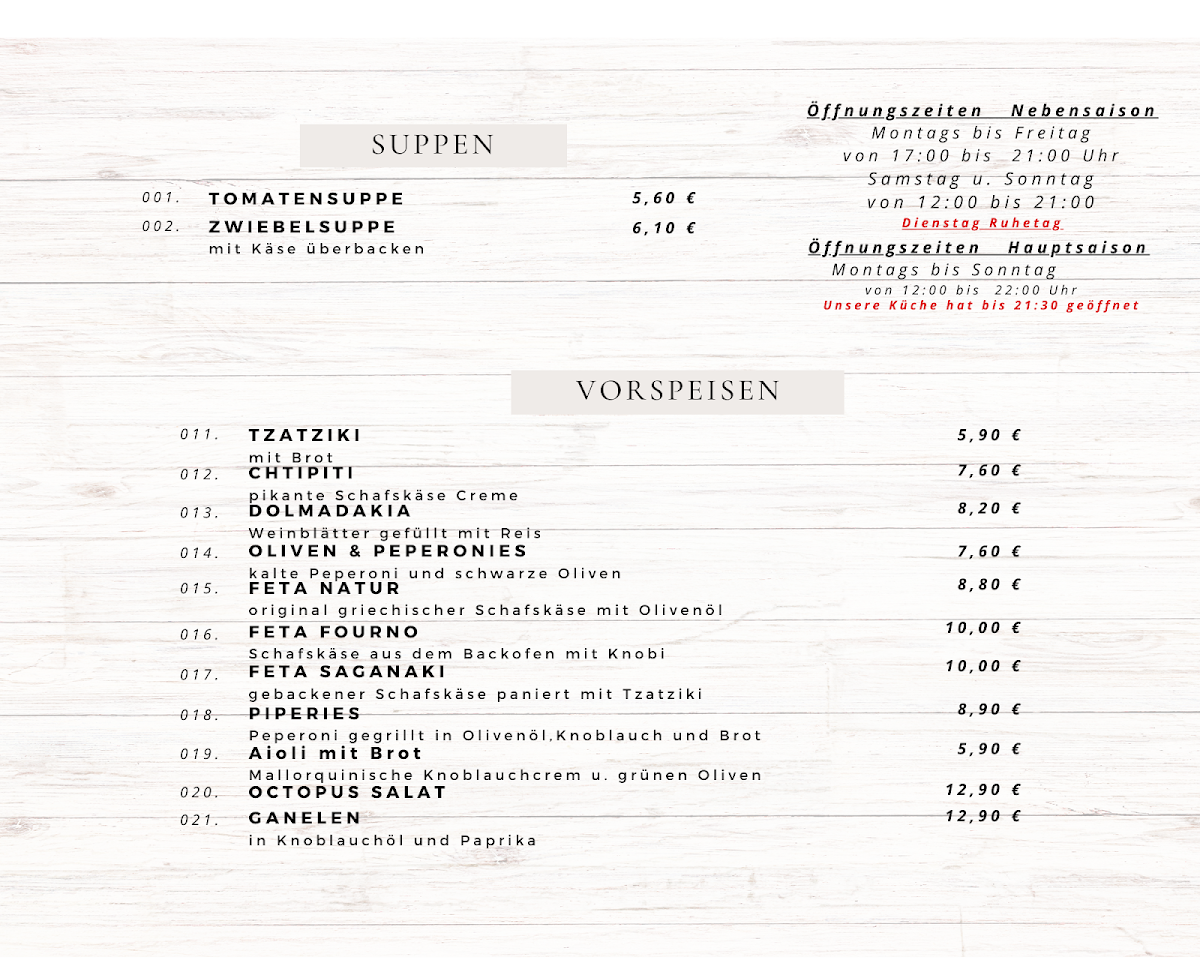 SUPPEN

001. TOMATENSUPPE 5,60 €
002. ZWIEBELSUPPE 6,10 €
mit Käse überbacken

Öffnungszeiten Nebensaison
Montags bis Freitag
von 17:00 bis 21:00 Uhr
Samstag u. Sonntag
von 12:00 bis 21:00
Dienstag Ruhetag

Öffnungszeiten Hauptsaison
Montags bis Sonntag
von 12:00 bis 22:00 Uhr
Unsere Küche hat bis 21:30 geöffnet

VORSPEISEN

011. TZATZIKI 5,90 €
mit Brot
012. CHTIPITI 7,60 €
pikante Schafskäse Creme
013. DOLMADAKIA 8,20 €
Weinblätter gefüllt mit Reis
014. OLIVEN & PEPERONIES 7,60 €
kalte Peperoni und schwarze Oliven
015. FETA NATUR 8,80 €
original griechischer Schafskäse mit Olivenöl
016. FETA FOURNO 10,00 €
Schafskäse aus dem Backofen mit Knobi
017. FETA SAGANAKI 10,00 €
gebackener Schafskäse paniert mit Tzatziki
018. PIPERIES 8,90 €
Peperoni gegrillt in Olivenöl,Knoblauch und Brot
019. Aioli mit Brot 5,90 €
Mallorquinische Knoblauchcrem u. grünen Oliven
020. OCTOPUS SALAT 12,90 €
021. GANELEN 12,90 €
in Knoblauchöl und Paprika